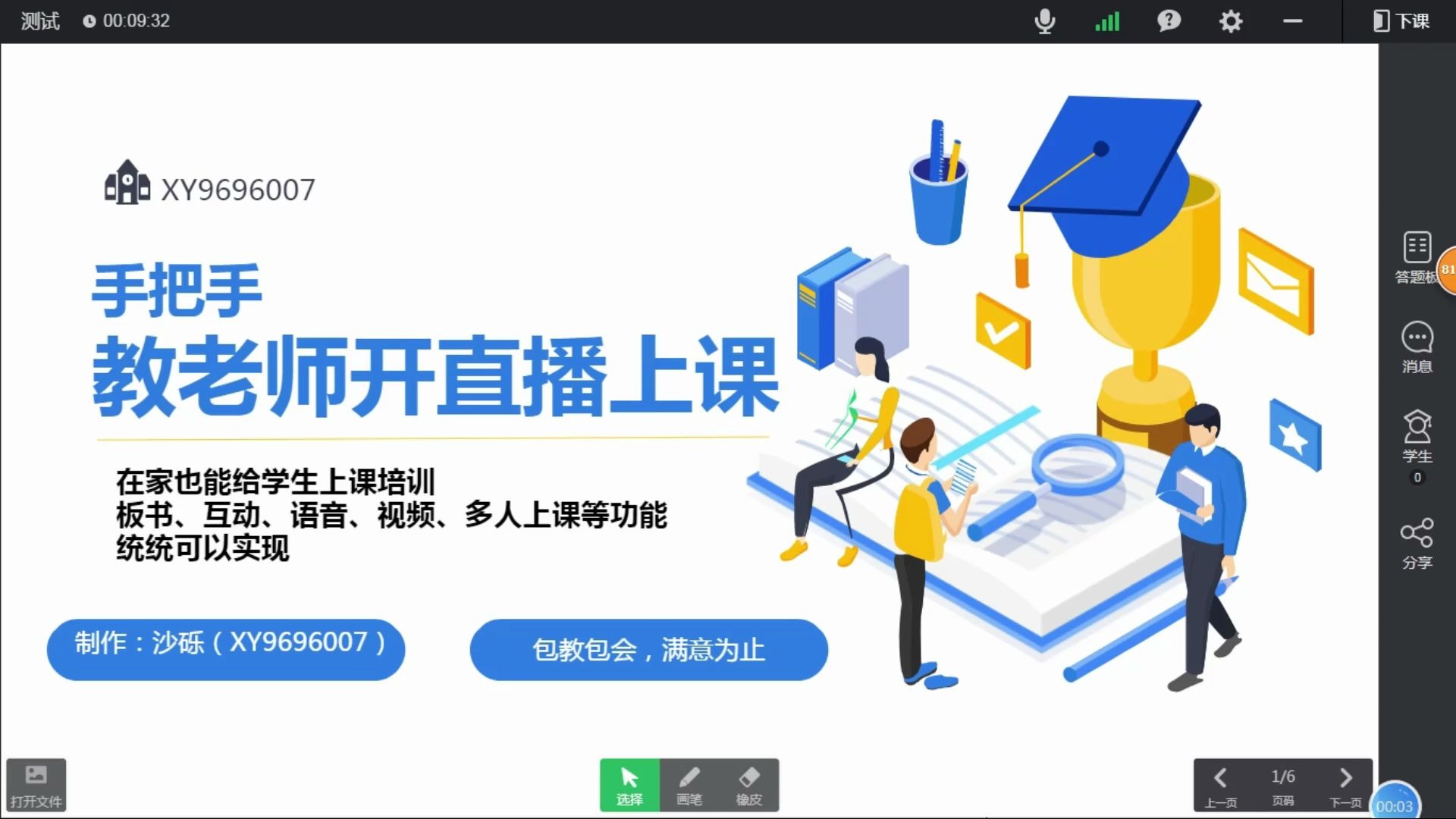 测试 00:09:32

下课

XY9696007

手把手
教老师开直播上课

在家也能给学生上课培训
板书、互动、语音、视频、多人上课等功能
统统可以实现

制作：沙砾（XY9696007）

包教包会，满意为止

答题板 81

消息

学生
0

分享

打开文件

选择 画笔 橡皮

上一页 1/6 页码 下一页

00:03